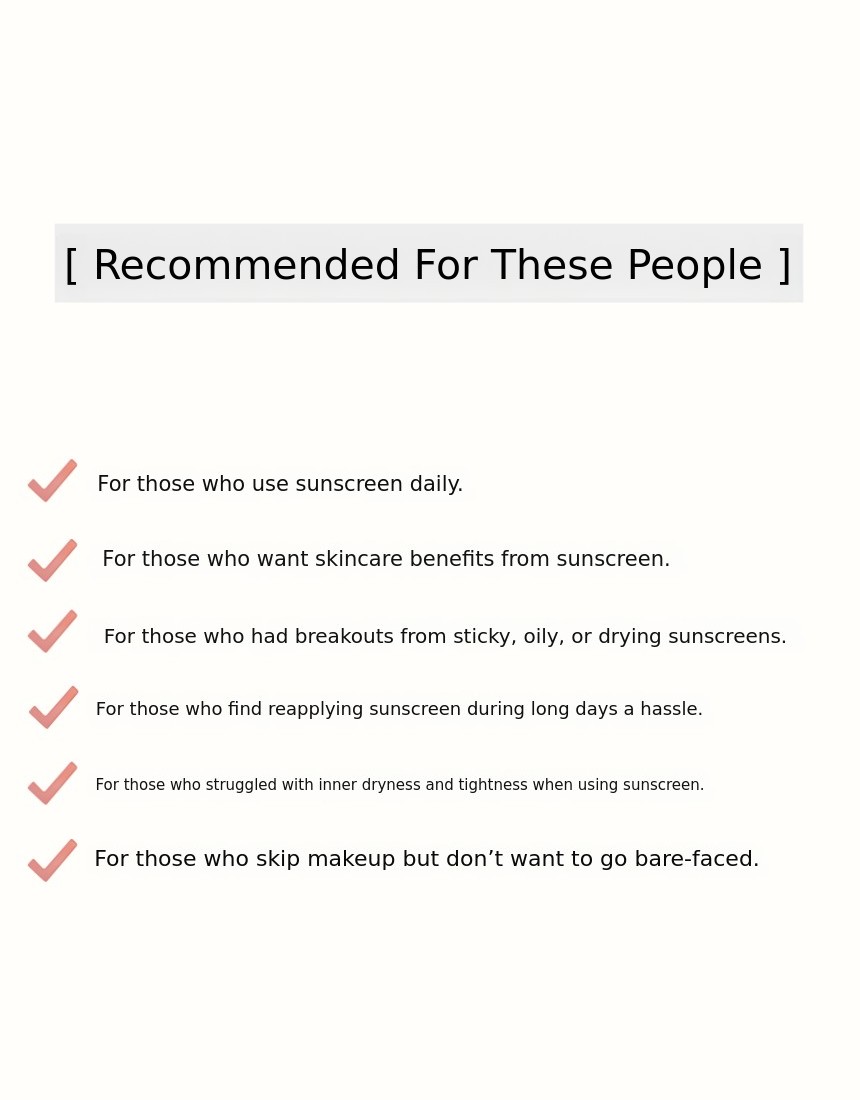 [ Recommended For These People ]

✓ For those who use sunscreen daily.

✓ For those who want skincare benefits from sunscreen.

✓ For those who had breakouts from sticky, oily, or drying sunscreens.

✓ For those who find reapplying sunscreen during long days a hassle.

✓ For those who struggled with inner dryness and tightness when using sunscreen.

✓ For those who skip makeup but don't want to go bare-faced.